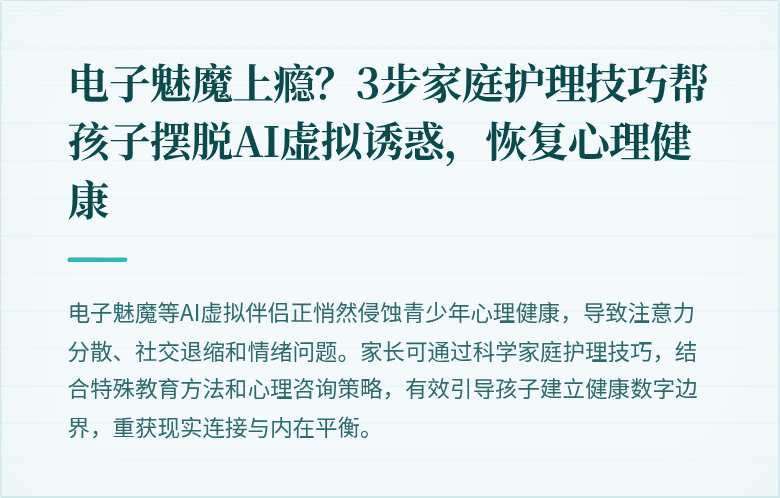 电子魅魔上瘾？3步家庭护理技巧帮孩子摆脱AI虚拟诱惑，恢复心理健康

电子魅魔等AI虚拟伴侣正悄然侵蚀青少年心理健康，导致注意力分散、社交退缩和情绪问题。家长可通过科学家庭护理技巧，结合特殊教育方法和心理咨询策略，有效引导孩子建立健康数字边界，重获现实连接与内在平衡。